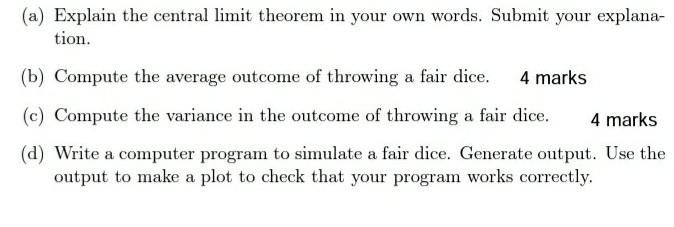 (a) Explain the central limit theorem in your own words. Submit your explanation.

(b) Compute the average outcome of throwing a fair dice. 4 marks

(c) Compute the variance in the outcome of throwing a fair dice. 4 marks

(d) Write a computer program to simulate a fair dice. Generate output. Use the output to make a plot to check that your program works correctly.